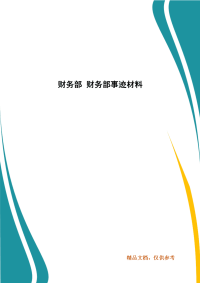 财务部 财务部事迹材料

精品文档，仅供参考